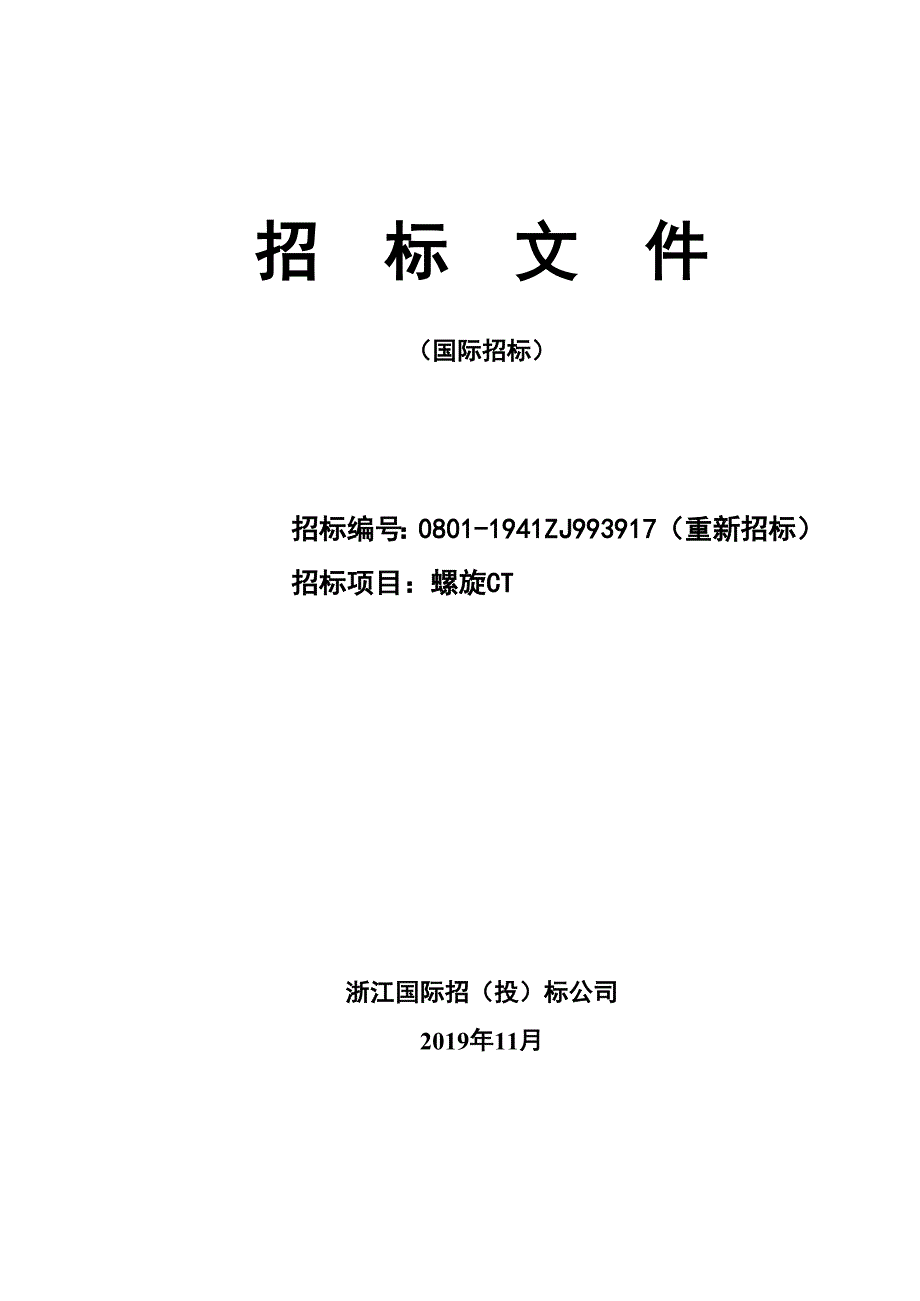 招 标 文 件

（国际招标）

招标编号: 0801-1941ZJ993917（重新招标）

招标项目：螺旋CT

浙江国际招（投）标公司

2019年11月